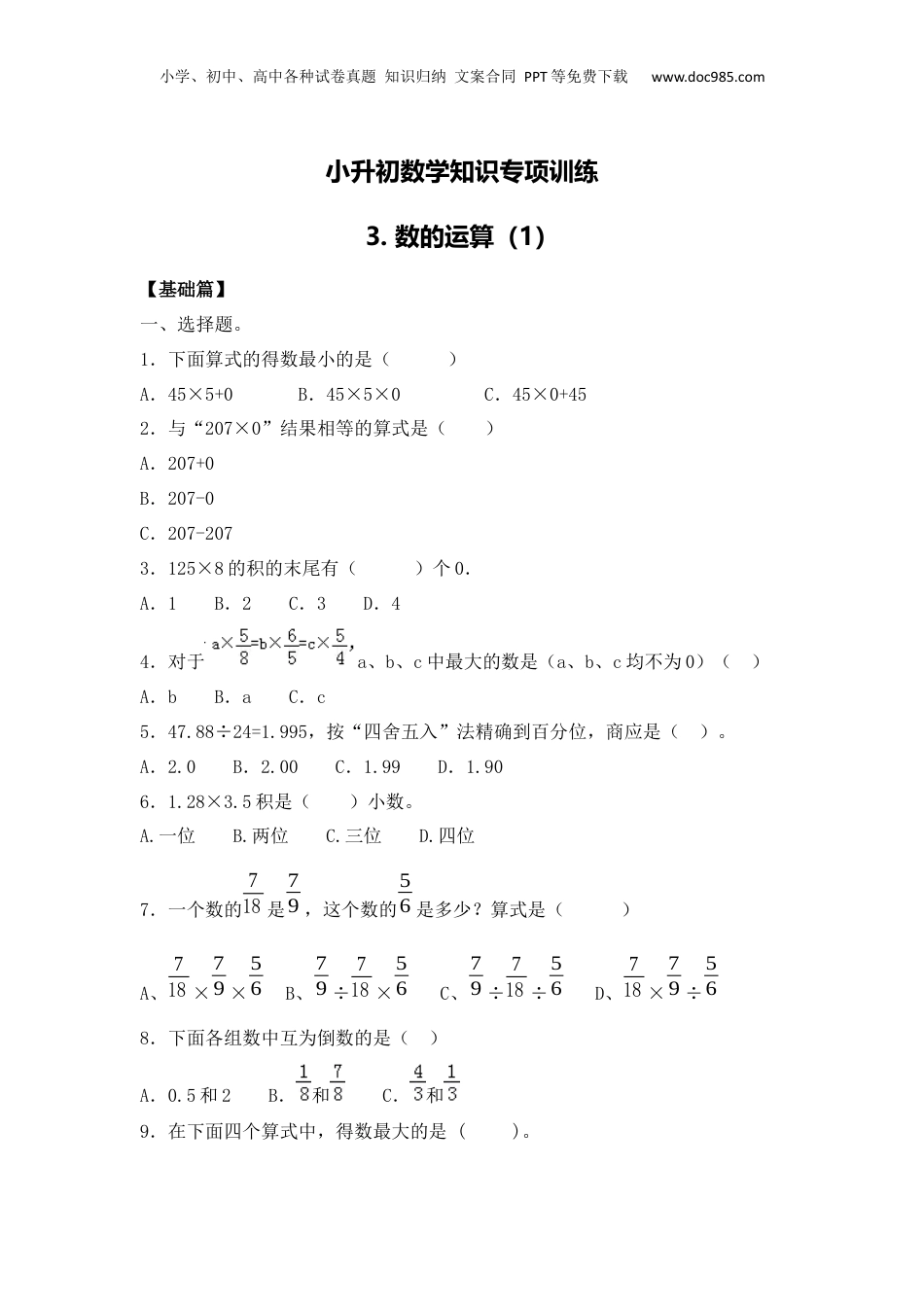 小学、初中、高中各种试卷真题 知识归纳 文案合同 PPT等免费下载 www.doc985.com

小升初数学知识专项训练

3. 数的运算（1）

【基础篇】

一、选择题。

1．下面算式的得数最小的是（　　）

A．45×5+0　　B．45×5×0　　C．45×0+45

2．与“207×0”结果相等的算式是（　　）

A．207+0

B．207-0

C．207-207

3．125×8 的积的末尾有（　　）个 0.

A．1　B．2　C．3　D．4

4．对于 $a\times\frac{5}{8}=b\times\frac{6}{5}=c\times\frac{5}{4}$，a、b、c 中最大的数是（a、b、c 均不为 0）（　）

A．b　B．a　C．c

5．47.88÷24=1.995，按“四舍五入”法精确到百分位，商应是（　）。

A．2.0　B．2.00　C．1.99　D．1.90

6．1.28×3.5 积是（　）小数。

A.一位　B.两位　C.三位　D.四位

7．一个数的$\frac{7}{18}$是$\frac{7}{9}$，这个数的$\frac{5}{6}$是多少？算式是（　　）

A、$\frac{7}{18}\times\frac{7}{9}\times\frac{5}{6}$　B、$\frac{7}{9}\div\frac{7}{18}\times\frac{5}{6}$　C、$\frac{7}{9}\div\frac{7}{18}\div\frac{5}{6}$　D、$\frac{7}{18}\times\frac{7}{9}\div\frac{5}{6}$

8．下面各组数中互为倒数的是（　）

A．0.5 和 2　B．$\frac{1}{8}$和$\frac{7}{8}$　C．$\frac{4}{3}$和$\frac{1}{3}$

9．在下面四个算式中，得数最大的是（　　）。